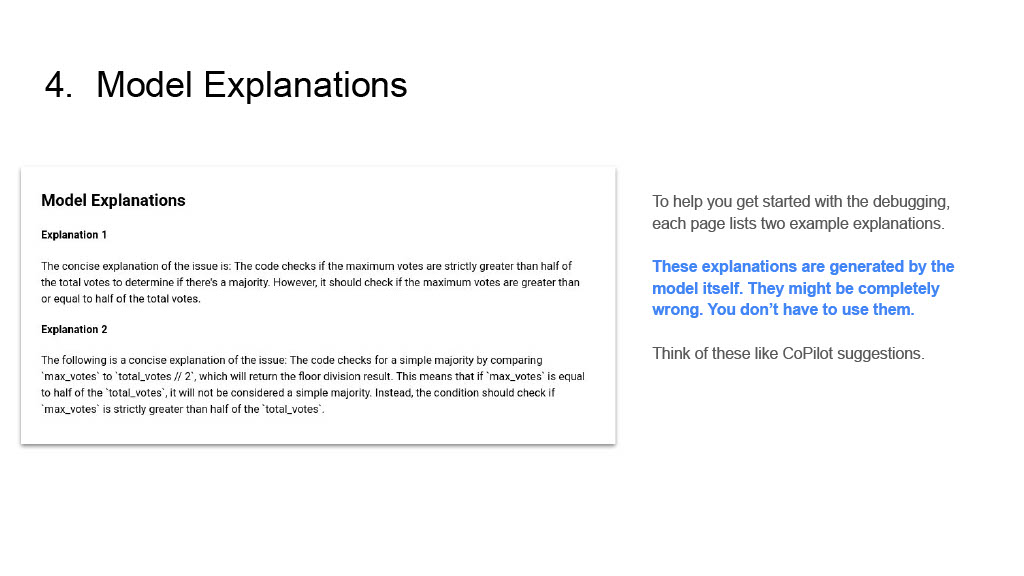 4. Model Explanations

Model Explanations

Explanation 1

The concise explanation of the issue is: The code checks if the maximum votes are strictly greater than half of the total votes to determine if there's a majority. However, it should check if the maximum votes are greater than or equal to half of the total votes.

Explanation 2

The following is a concise explanation of the issue: The code checks for a simple majority by comparing `max_votes` to `total_votes // 2`, which will return the floor division result. This means that if `max_votes` is equal to half of the `total_votes`, it will not be considered a simple majority. Instead, the condition should check if `max_votes` is strictly greater than half of the `total_votes`.

To help you get started with the debugging, each page lists two example explanations.

These explanations are generated by the model itself. They might be completely wrong. You don't have to use them.

Think of these like CoPilot suggestions.